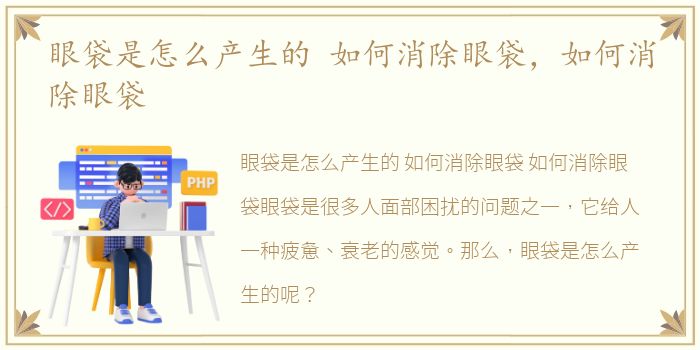 眼袋是怎么产生的 如何消除眼袋，如何消除眼袋

PHP

</>

眼袋是怎么产生的 如何消除眼袋 如何消除眼袋眼袋是很多人面部困扰的问题之一，它给人一种疲惫、衰老的感觉。那么，眼袋是怎么产生的呢？